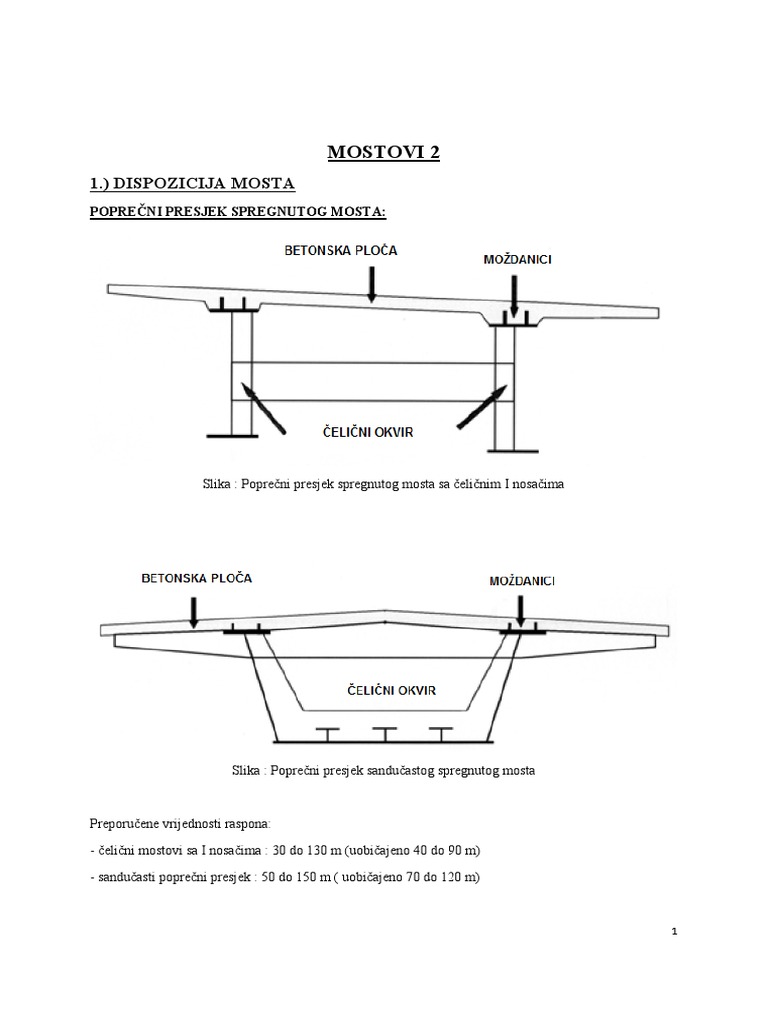 MOSTOVI 2

1.) DISPOZICIJA MOSTA

POPREČNI PRESJEK SPREGNUTOG MOSTA:

BETONSKA PLOČA

MOŽDANICI

ČELIČNI OKVIR

Slika : Poprečni presjek spregnutog mosta sa čeličnim I nosačima

BETONSKA PLOČA

MOŽDANICI

ČELIČNI OKVIR

Slika : Poprečni presjek sandučastog spregnutog mosta

Preporučene vrijednosti raspona:

- čelični mostovi sa I nosačima : 30 do 130 m (uobičajeno 40 do 90 m)

- sandučasti poprečni presjek : 50 do 150 m ( uobičajeno 70 do 120 m)

1